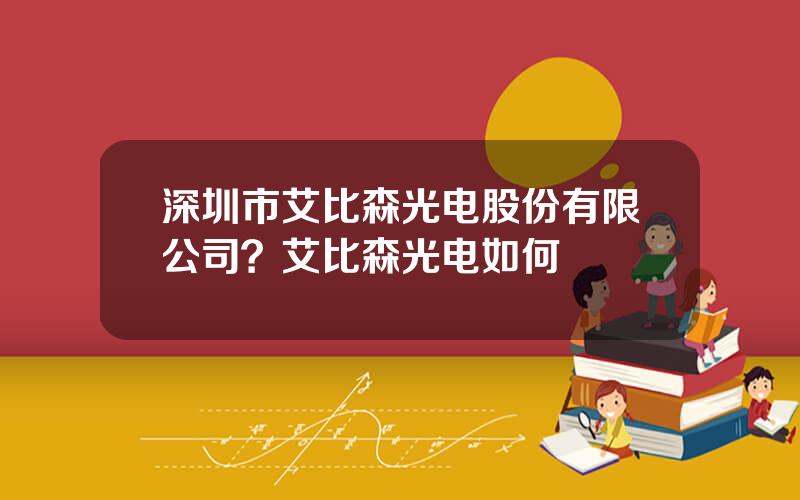 深圳市艾比森光电股份有限公司？艾比森光电如何